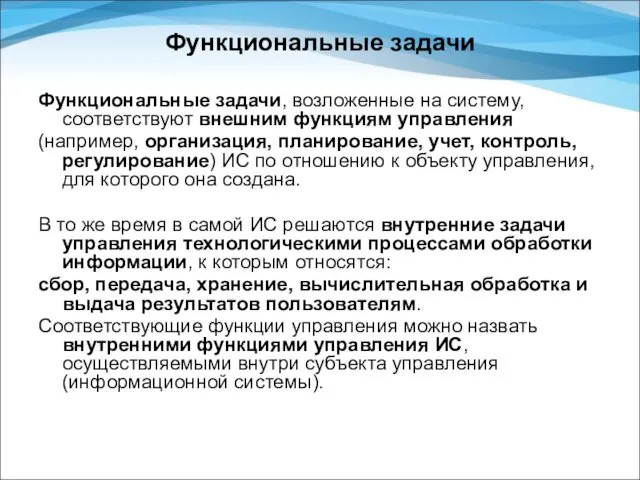 Функциональные задачи

Функциональные задачи, возложенные на систему, соответствуют внешним функциям управления

(например, организация, планирование, учет, контроль, регулирование) ИС по отношению к объекту управления, для которого она создана.

В то же время в самой ИС решаются внутренние задачи управления технологическими процессами обработки информации, к которым относятся:

сбор, передача, хранение, вычислительная обработка и выдача результатов пользователям.

Соответствующие функции управления можно назвать внутренними функциями управления ИС, осуществляемыми внутри субъекта управления (информационной системы).